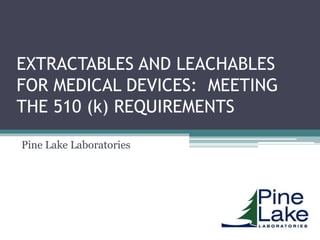 EXTRACTABLES AND LEACHABLES FOR MEDICAL DEVICES: MEETING THE 510 (k) REQUIREMENTS

Pine Lake Laboratories

Pine Lake
LABORATORIES